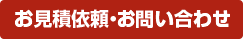 お見積依頼・お問い合わせ